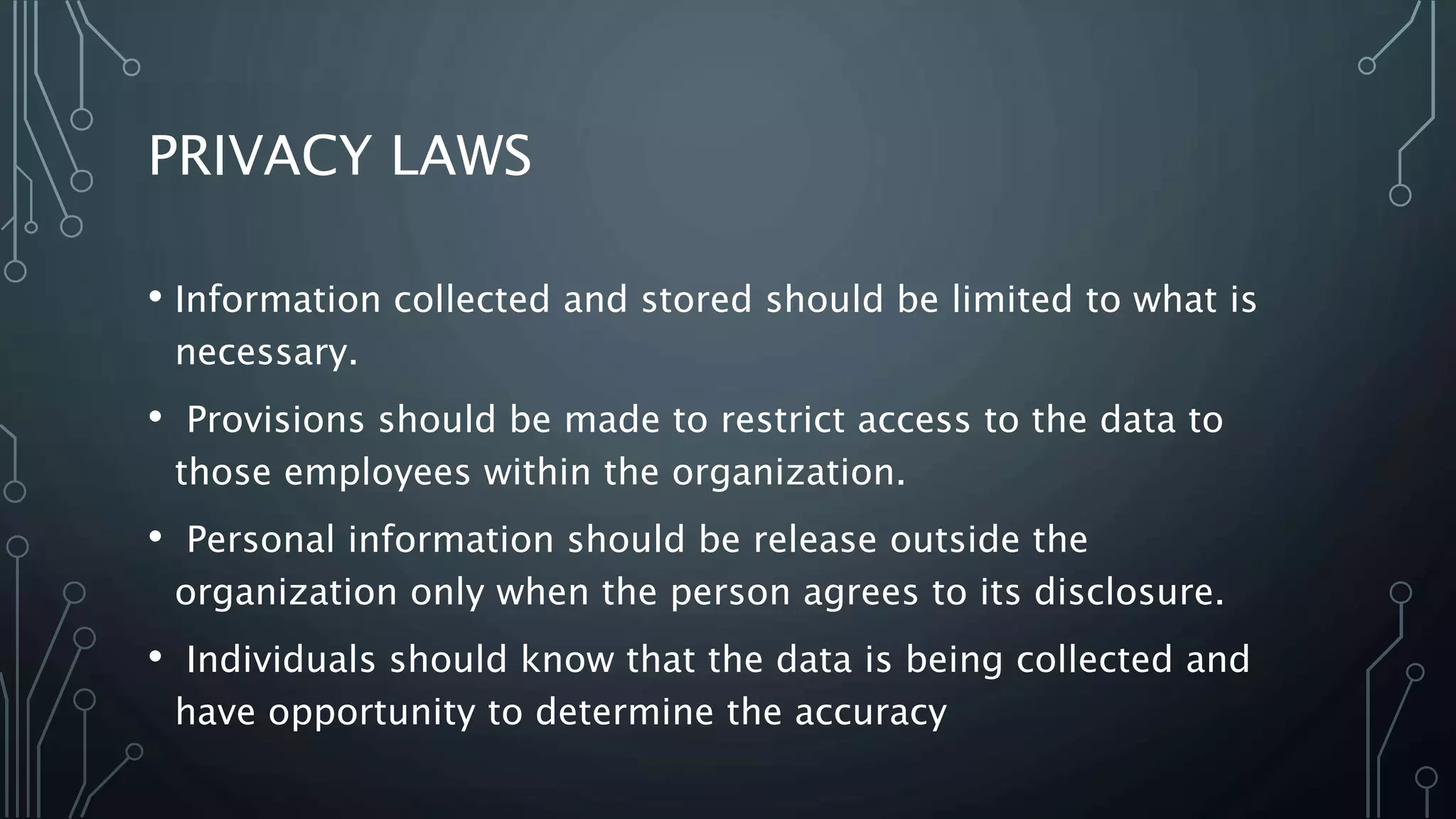 PRIVACY LAWS

• Information collected and stored should be limited to what is necessary.

• Provisions should be made to restrict access to the data to those employees within the organization.

• Personal information should be release outside the organization only when the person agrees to its disclosure.

• Individuals should know that the data is being collected and have opportunity to determine the accuracy